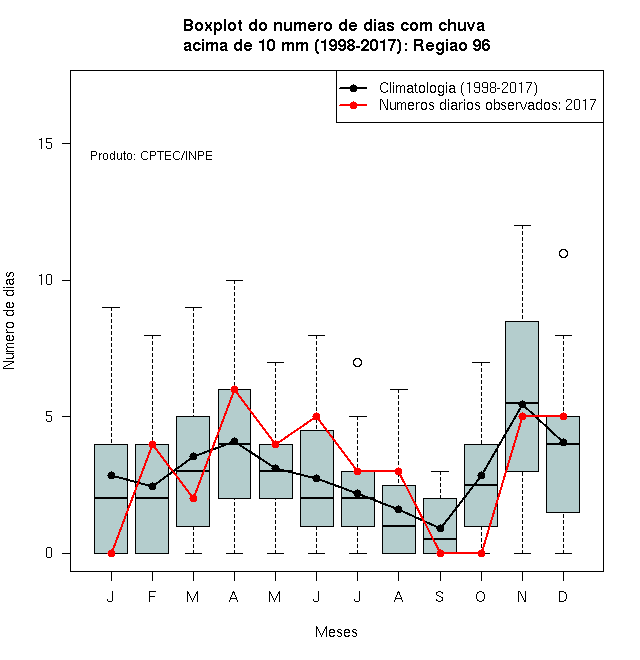 Boxplot do numero de dias com chuva
acima de 10 mm (1998-2017): Regiao 96

Climatologia (1998-2017)
Numeros diarios observados: 2017

Produto: CPTEC/INPE

Numero de dias

15
10
5
0

J F M A M J J A S O N D

Meses